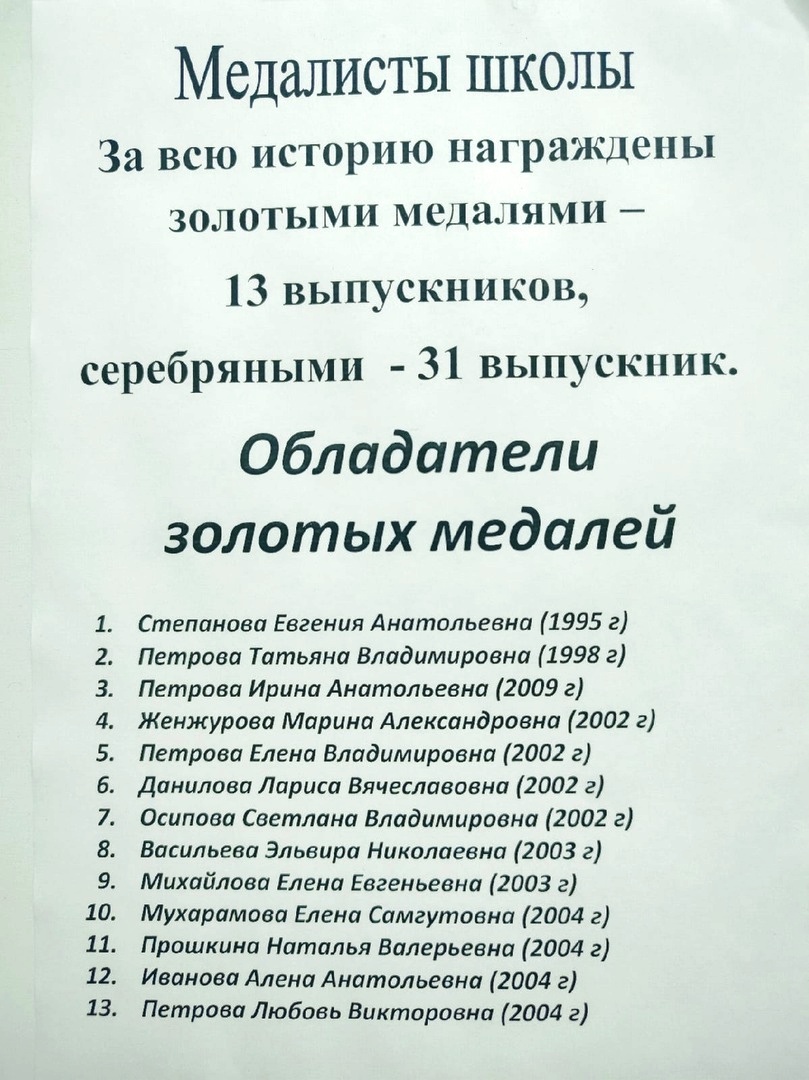 Медалисты школы

За всю историю награждены золотыми медалями – 13 выпускников, серебряными - 31 выпускник.

Обладатели золотых медалей

1. Степанова Евгения Анатольевна (1995 г)
2. Петрова Татьяна Владимировна (1998 г)
3. Петрова Ирина Анатольевна (2009 г)
4. Женжурова Марина Александровна (2002 г)
5. Петрова Елена Владимировна (2002 г)
6. Данилова Лариса Вячеславовна (2002 г)
7. Осипова Светлана Владимировна (2002 г)
8. Васильева Эльвира Николаевна (2003 г)
9. Михайлова Елена Евгеньевна (2003 г)
10. Мухарамова Елена Самгутовна (2004 г)
11. Прошкина Наталья Валерьевна (2004 г)
12. Иванова Алена Анатольевна (2004 г)
13. Петрова Любовь Викторовна (2004 г)